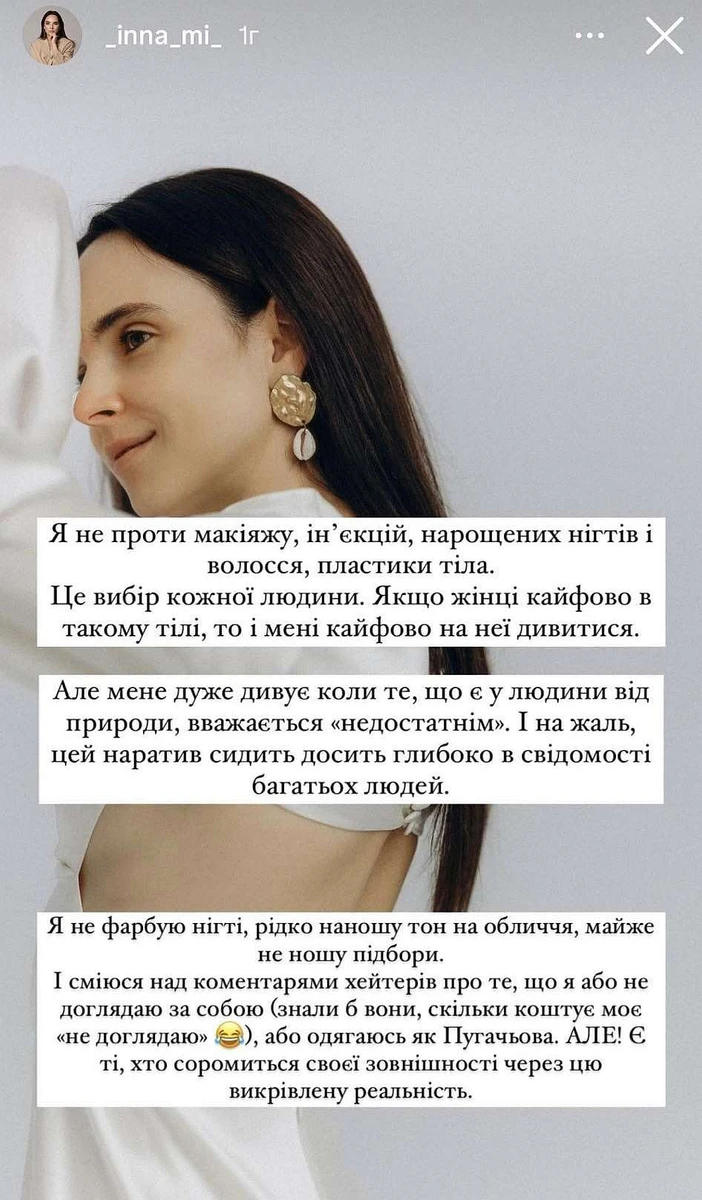 _inna_mi_ 1г

Я не проти макіяжу, ін'єкцій, нарощених нігтів і волосся, пластики тіла.
Це вибір кожної людини. Якщо жінці кайфово в такому тілі, то і мені кайфово на неї дивитися.

Але мене дуже дивує коли те, що є у людини від природи, вважається «недостатнім». І на жаль, цей наратив сидить досить глибоко в свідомості багатьох людей.

Я не фарбую нігті, рідко наношу тон на обличчя, майже не ношу підбори.
І сміюся над коментарями хейтерів про те, що я або не доглядаю за собою (знали б вони, скільки коштує моє «не доглядаю» 😂), або одягаюсь як Пугачьова. АЛЕ! Є ті, хто соромиться своєї зовнішності через цю викривлену реальність.